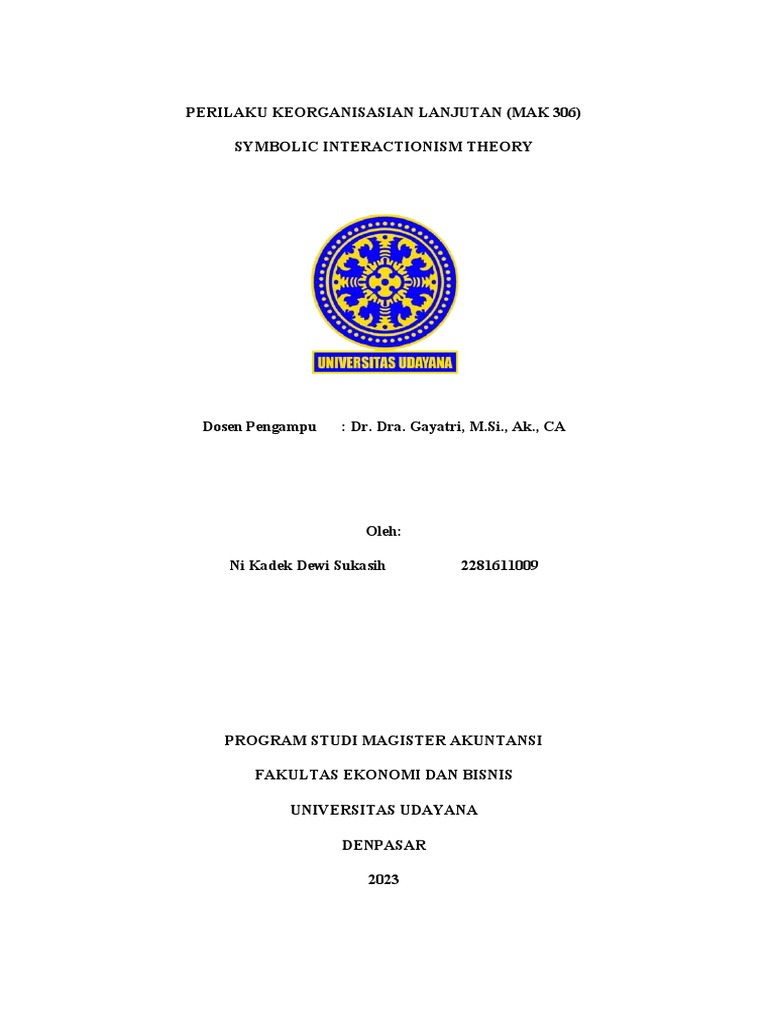 PERILAKU KEORGANISASIAN LANJUTAN (MAK 306)

SYMBOLIC INTERACTIONISM THEORY

UNIVERSITAS UDAYANA

Dosen Pengampu : Dr. Dra. Gayatri, M.Si., Ak., CA

Oleh:

Ni Kadek Dewi Sukasih 2281611009

PROGRAM STUDI MAGISTER AKUNTANSI

FAKULTAS EKONOMI DAN BISNIS

UNIVERSITAS UDAYANA

DENPASAR

2023